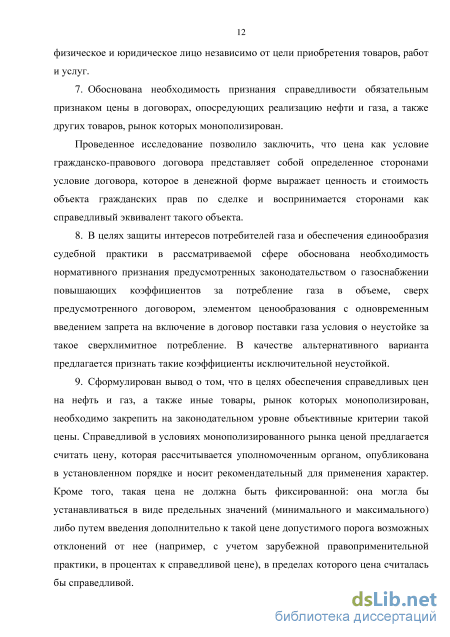 12

физическое и юридическое лицо независимо от цели приобретения товаров, работ и услуг.

7. Обоснована необходимость признания справедливости обязательным признаком цены в договорах, опосредующих реализацию нефти и газа, а также других товаров, рынок которых монополизирован.

Проведенное исследование позволило заключить, что цена как условие гражданско-правового договора представляет собой определенное сторонами условие договора, которое в денежной форме выражает ценность и стоимость объекта гражданских прав по сделке и воспринимается сторонами как справедливый эквивалент такого объекта.

8. В целях защиты интересов потребителей газа и обеспечения единообразия судебной практики в рассматриваемой сфере обоснована необходимость нормативного признания предусмотренных законодательством о газоснабжении повышающих коэффициентов за потребление газа в объеме, сверх предусмотренного договором, элементом ценообразования с одновременным введением запрета на включение в договор поставки газа условия о неустойке за такое сверхлимитное потребление. В качестве альтернативного варианта предлагается признать такие коэффициенты исключительной неустойкой.

9. Сформулирован вывод о том, что в целях обеспечения справедливых цен на нефть и газ, а также иные товары, рынок которых монополизирован, необходимо закрепить на законодательном уровне объективные критерии такой цены. Справедливой в условиях монополизированного рынка ценой предлагается считать цену, которая рассчитывается уполномоченным органом, опубликована в установленном порядке и носит рекомендательный для применения характер. Кроме того, такая цена не должна быть фиксированной: она могла бы устанавливаться в виде предельных значений (минимального и максимального) либо путем введения дополнительно к такой цене допустимого порога возможных отклонений от нее (например, с учетом зарубежной правоприменительной практики, в процентах к справедливой цене), в пределах которого цена считалась бы справедливой.

dsLib.net
библиотека диссертаций